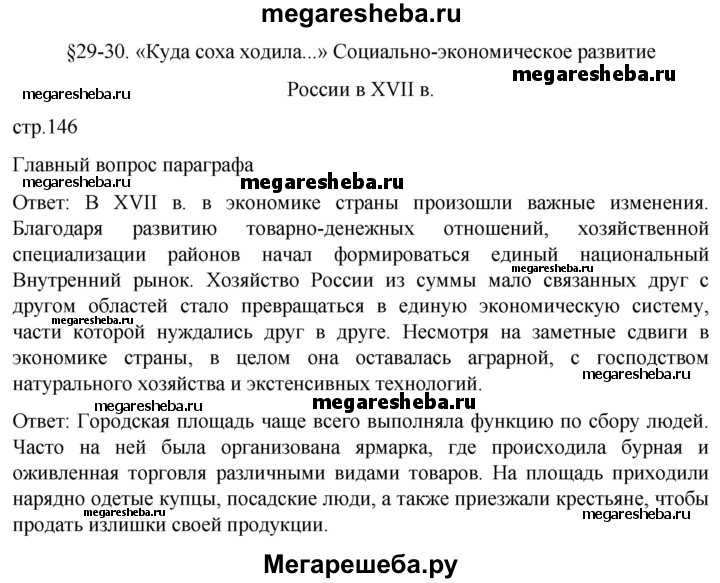 megaresheba.ru

§29-30. «Куда соха ходила...» Социально-экономическое развитие России в XVII в.

megaresheba.ru

megaresheba.ru

стр.146

Главный вопрос параграфа

megaresheba.ru

megaresheba.ru

Ответ: В XVII в. в экономике страны произошли важные изменения. Благодаря развитию товарно-денежных отношений, хозяйственной специализации районов начал формироваться единый национальный Внутренний рынок. Хозяйство России из суммы мало связанных друг с другом областей стало превращаться в единую экономическую систему, части которой нуждались друг в друге. Несмотря на заметные сдвиги в экономике страны, в целом она оставалась аграрной, с господством натурального хозяйства и экстенсивных технологий.

megaresheba.ru

megaresheba.ru

megaresheba.ru

megaresheba.ru

megaresheba.ru

Ответ: Городская площадь чаще всего выполняла функцию по сбору людей. Часто на ней была организована ярмарка, где происходила бурная и оживленная торговля различными видами товаров. На площадь приходили нарядно одетые купцы, посадские люди, а также приезжали крестьяне, чтобы продать излишки своей продукции.

megaresheba.ru

megaresheba.ru

Мегарешеба.ру